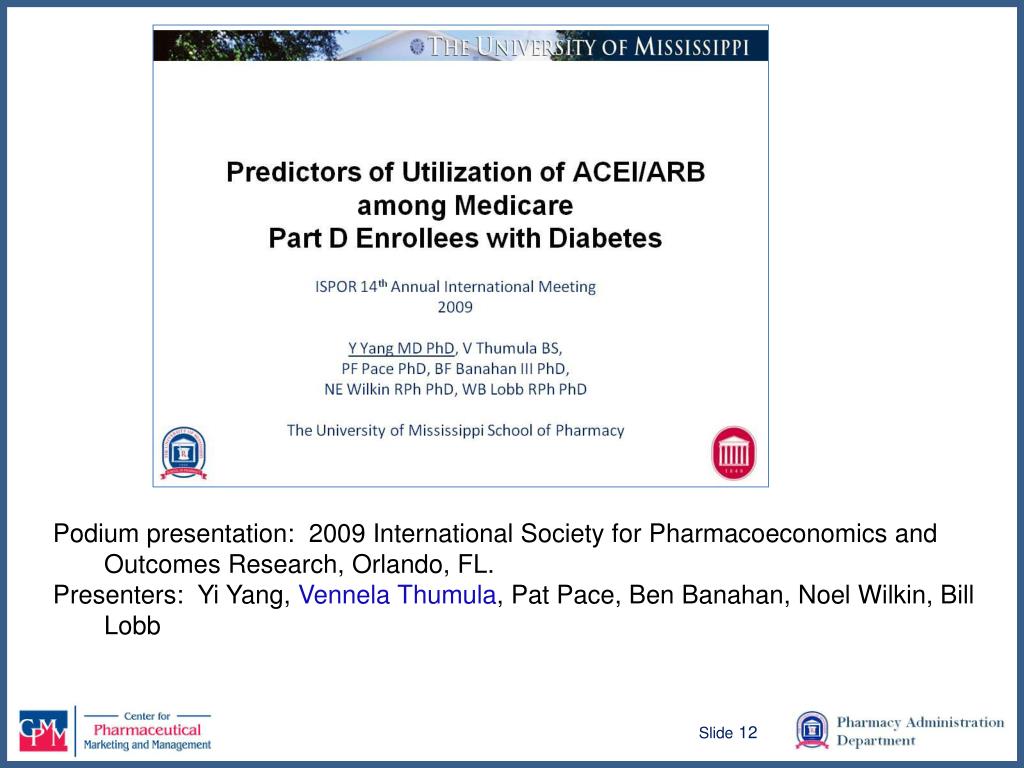 THE UNIVERSITY OF MISSISSIPPI

Predictors of Utilization of ACEI/ARB among Medicare Part D Enrollees with Diabetes

ISPOR 14$^{th}$ Annual International Meeting
2009

Y Yang MD PhD, V Thumula BS, PF Pace PhD, BF Banahan III PhD, NE Wilkin RPh PhD, WB Lobb RPh PhD

The University of Mississippi School of Pharmacy

1848

Podium presentation: 2009 International Society for Pharmacoeconomics and Outcomes Research, Orlando, FL.
Presenters: Yi Yang, Vennela Thumula, Pat Pace, Ben Banahan, Noel Wilkin, Bill Lobb

CPMM Center for Pharmaceutical Marketing and Management

Slide 12

Pharmacy Administration Department